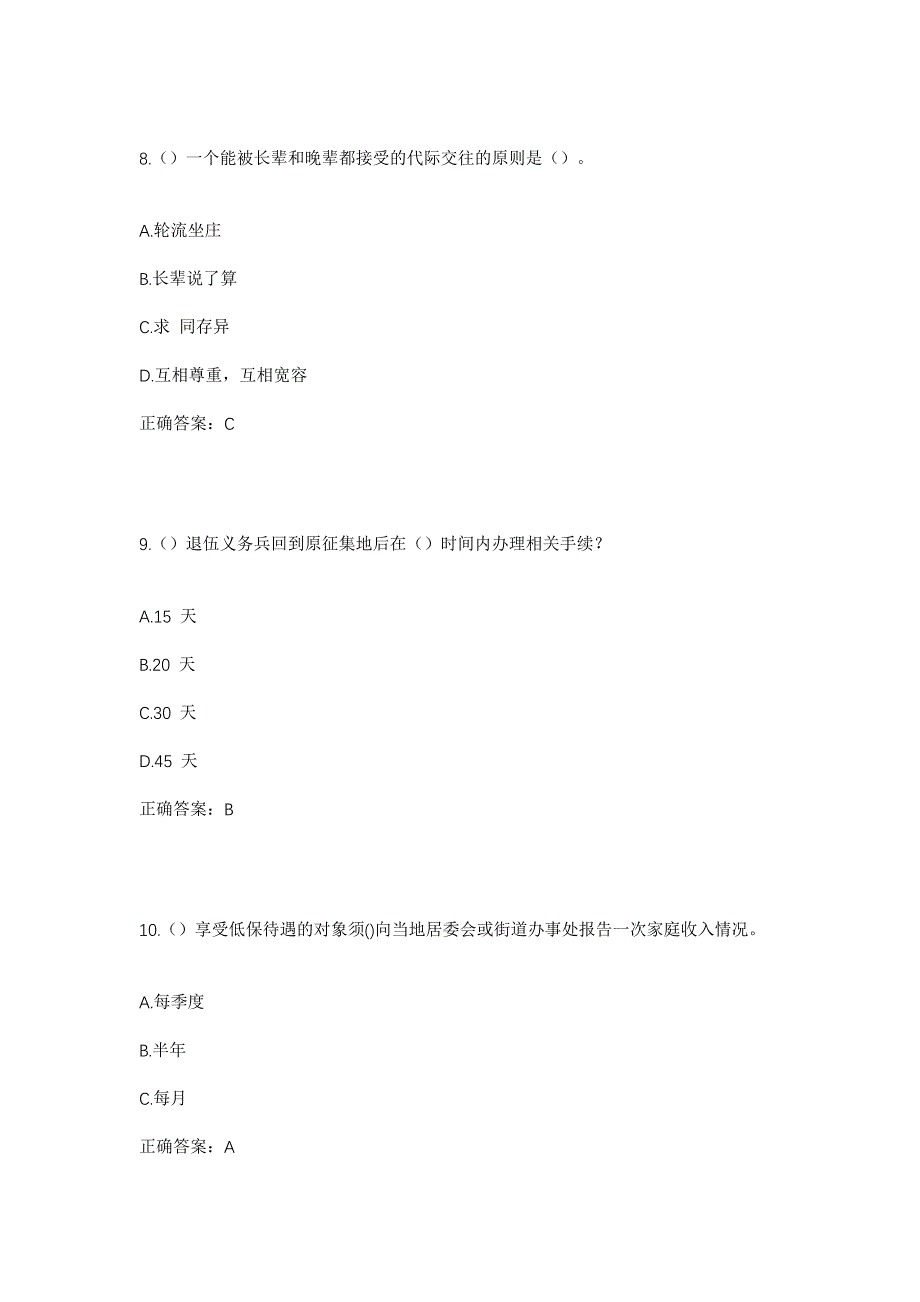 8.（）一个能被长辈和晚辈都接受的代际交往的原则是（）。

A.轮流坐庄

B.长辈说了算

C.求 同存异

D.互相尊重，互相宽容

正确答案：C

9.（）退伍义务兵回到原征集地后在（）时间内办理相关手续？

A.15 天

B.20 天

C.30 天

D.45 天

正确答案：B

10.（）享受低保待遇的对象须()向当地居委会或街道办事处报告一次家庭收入情况。

A.每季度

B.半年

C.每月

正确答案：A